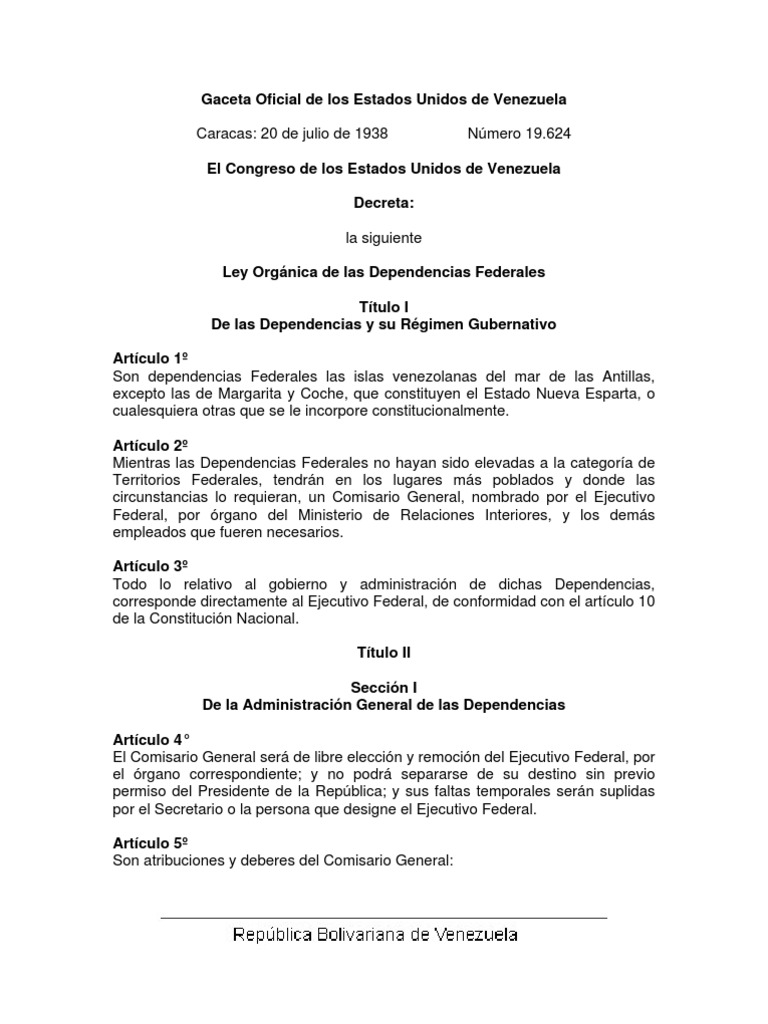 Gaceta Oficial de los Estados Unidos de Venezuela

Caracas: 20 de julio de 1938 Número 19.624

El Congreso de los Estados Unidos de Venezuela

Decreta:

la siguiente

Ley Orgánica de las Dependencias Federales

Título I
De las Dependencias y su Régimen Gubernativo

Artículo 1º
Son dependencias Federales las islas venezolanas del mar de las Antillas, excepto las de Margarita y Coche, que constituyen el Estado Nueva Esparta, o cualesquiera otras que se le incorpore constitucionalmente.

Artículo 2º
Mientras las Dependencias Federales no hayan sido elevadas a la categoría de Territorios Federales, tendrán en los lugares más poblados y donde las circunstancias lo requieran, un Comisario General, nombrado por el Ejecutivo Federal, por órgano del Ministerio de Relaciones Interiores, y los demás empleados que fueren necesarios.

Artículo 3º
Todo lo relativo al gobierno y administración de dichas Dependencias, corresponde directamente al Ejecutivo Federal, de conformidad con el artículo 10 de la Constitución Nacional.

Título II

Sección I
De la Administración General de las Dependencias

Artículo 4°
El Comisario General será de libre elección y remoción del Ejecutivo Federal, por el órgano correspondiente; y no podrá separarse de su destino sin previo permiso del Presidente de la República; y sus faltas temporales serán suplidas por el Secretario o la persona que designe el Ejecutivo Federal.

Artículo 5º
Son atribuciones y deberes del Comisario General:

República Bolivariana de Venezuela